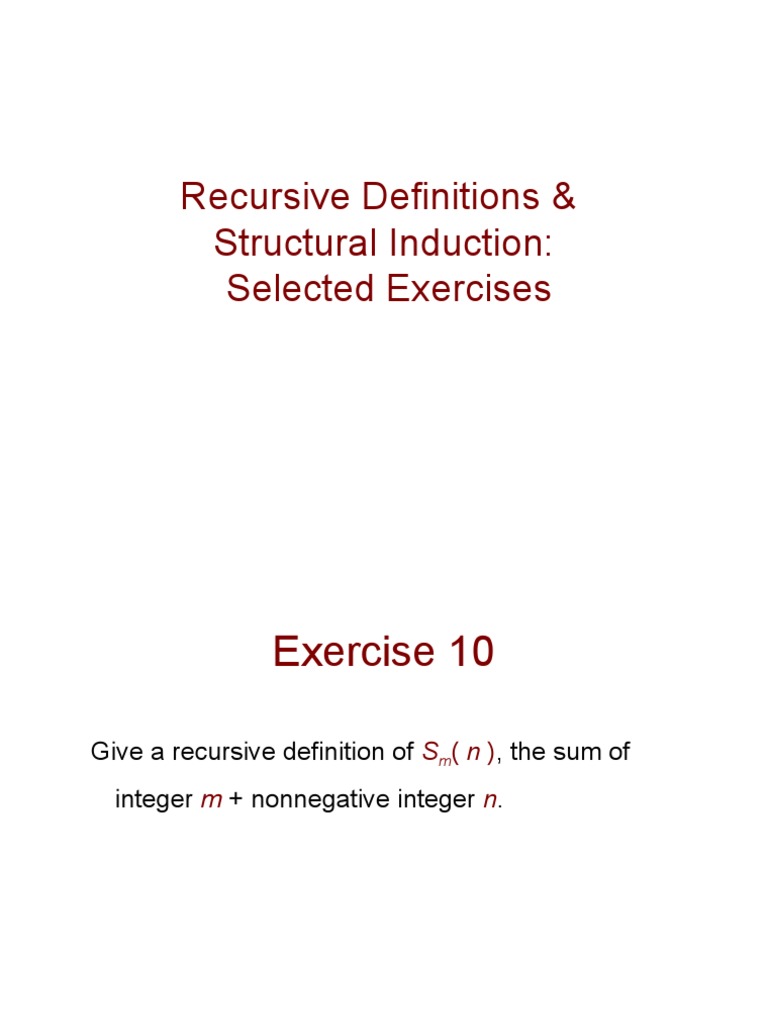 Recursive Definitions &
Structural Induction:
Selected Exercises

Exercise 10

Give a recursive definition of $S_m( n )$, the sum of integer $m$ + nonnegative integer $n$.